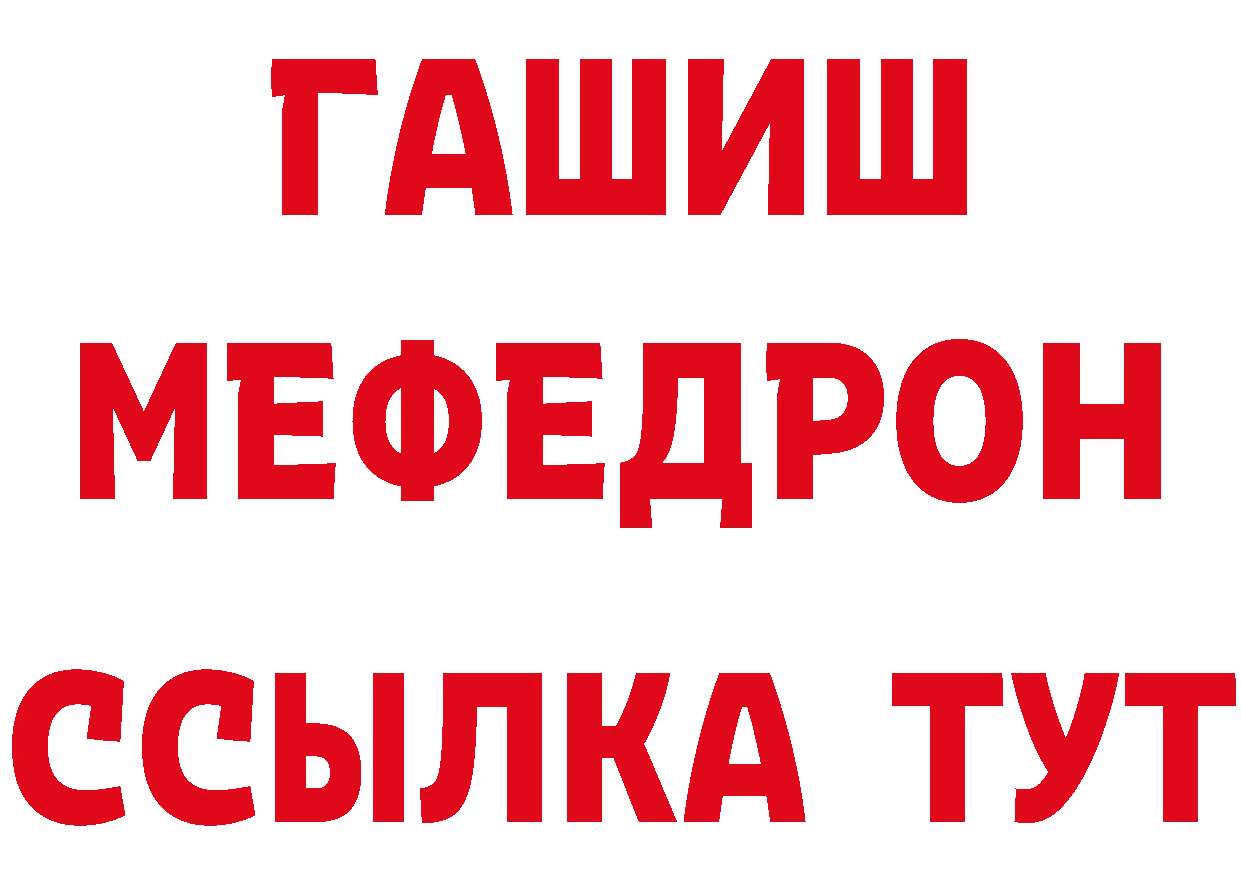 ГАШИШ
МЕФЕДРОН
ССЫЛКА ТУТ